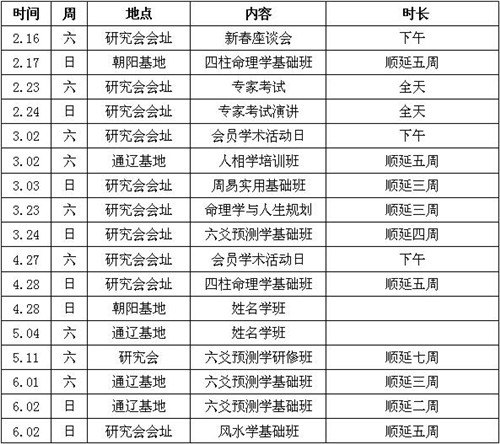 | 时间 | 周 | 地点 | 内容 | 时长 |
|---|---|---|---|---|
| 2.16 | 六 | 研究会会址 | 新春座谈会 | 下午 |
| 2.17 | 日 | 朝阳基地 | 四柱命理学基础班 | 顺延五周 |
| 2.23 | 六 | 研究会会址 | 专家考试 | 全天 |
| 2.24 | 日 | 研究会会址 | 专家考试演讲 | 全天 |
| 3.02 | 六 | 研究会会址 | 会员学术活动日 | 下午 |
| 3.02 | 六 | 通辽基地 | 人相学培训班 | 顺延五周 |
| 3.03 | 日 | 研究会会址 | 周易实用基础班 | 顺延三周 |
| 3.23 | 六 | 研究会会址 | 命理学与人生规划 | 顺延三周 |
| 3.24 | 日 | 研究会会址 | 六爻预测学基础班 | 顺延四周 |
| 4.27 | 六 | 研究会会址 | 会员学术活动日 | 下午 |
| 4.28 | 日 | 研究会会址 | 四柱命理学基础班 | 顺延五周 |
| 4.28 | 日 | 朝阳基地 | 姓名学班 | |
| 5.04 | 六 | 通辽基地 | 姓名学班 | |
| 5.11 | 六 | 研究会 | 六爻预测学研修班 | 顺延七周 |
| 6.01 | 六 | 通辽基地 | 六爻预测学基础班 | 顺延三周 |
| 6.02 | 日 | 通辽基地 | 六爻预测学基础班 | 顺延二周 |
| 6.02 | 日 | 研究会会址 | 风水学基础班 | 顺延五周 |